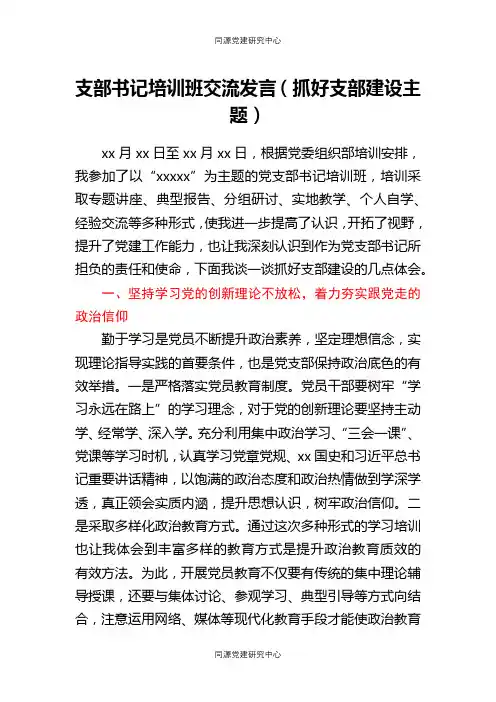 同源党建研究中心

支部书记培训班交流发言（抓好支部建设主题）

xx 月 xx 日至 xx 月 xx 日，根据党委组织部培训安排，我参加了以“xxxxx”为主题的党支部书记培训班，培训采取专题讲座、典型报告、分组研讨、实地教学、个人自学、经验交流等多种形式，使我进一步提高了认识，开拓了视野，提升了党建工作能力，也让我深刻认识到作为党支部书记所担负的责任和使命，下面我谈一谈抓好支部建设的几点体会。

一、坚持学习党的创新理论不放松，着力夯实跟党走的政治信仰

勤于学习是党员不断提升政治素养，坚定理想信念，实现理论指导实践的首要条件，也是党支部保持政治底色的有效举措。一是严格落实党员教育制度。党员干部要树牢“学习永远在路上”的学习理念，对于党的创新理论要坚持主动学、经常学、深入学。充分利用集中政治学习、“三会一课”、党课等学习时机，认真学习党章党规、xx 国史和习近平总书记重要讲话精神，以饱满的政治态度和政治热情做到学深学透，真正领会实质内涵，提升思想认识，树牢政治信仰。二是采取多样化政治教育方式。通过这次多种形式的学习培训也让我体会到丰富多样的教育方式是提升政治教育质效的有效方法。为此，开展党员教育不仅要有传统的集中理论辅导授课，还要与集体讨论、参观学习、典型引导等方式向结合，注意运用网络、媒体等现代化教育手段才能使政治教育

同源党建研究中心